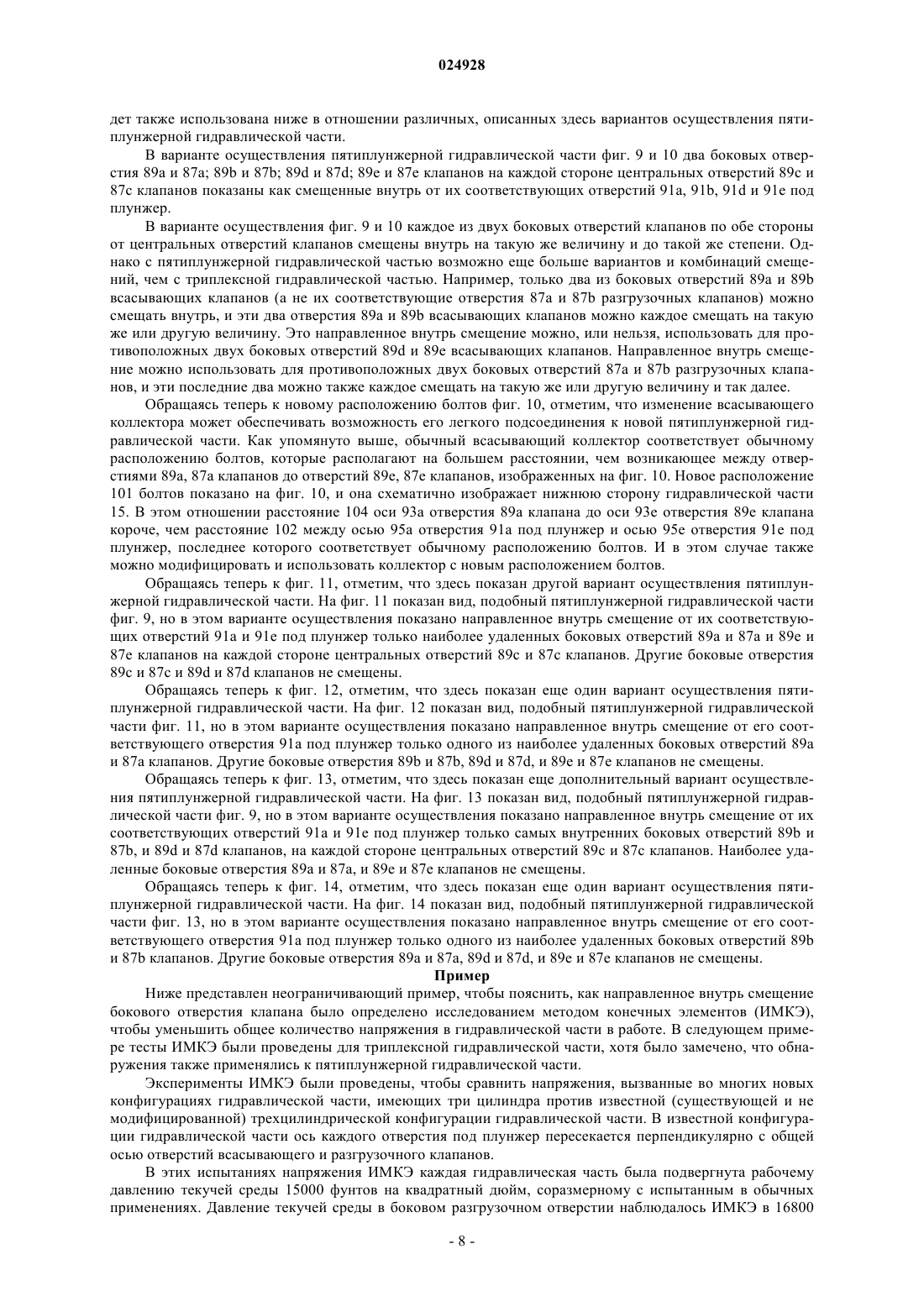 024928

дет также использована ниже в отношении различных, описанных здесь вариантов осуществления пятиплунжерной гидравлической части.

В варианте осуществления пятиплунжерной гидравлической части фиг. 9 и 10 два боковых отверстия 89a и 87a; 89b и 87b; 89d и 87d; 89e и 87e клапанов на каждой стороне центральных отверстий 89c и 87c клапанов показаны как смещенные внутрь от их соответствующих отверстий 91a, 91b, 91d и 91e под плунжер.

В варианте осуществления фиг. 9 и 10 каждое из двух боковых отверстий клапанов по обе стороны от центральных отверстий клапанов смещены внутрь на такую же величину и до такой же степени. Однако с пятиплунжерной гидравлической частью возможно еще больше вариантов и комбинаций смещений, чем с триплексной гидравлической частью. Например, только два из боковых отверстий 89a и 89b всасывающих клапанов (а не их соответствующие отверстия 87a и 87b разгрузочных клапанов) можно смещать внутрь, и эти два отверстия 89a и 89b всасывающих клапанов можно каждое смещать на такую же или другую величину. Это направленное внутрь смещение можно, или нельзя, использовать для противоположных двух боковых отверстий 89d и 89e всасывающих клапанов. Направленное внутрь смещение можно использовать для противоположных двух боковых отверстий 87a и 87b разгрузочных клапанов, и эти последние два можно также каждое смещать на такую же или другую величину и так далее.

Обращаясь теперь к новому расположению болтов фиг. 10, отметим, что изменение всасывающего коллектора может обеспечивать возможность его легкого подсоединения к новой пятиплунжерной гидравлической части. Как упомянуто выше, обычный всасывающий коллектор соответствует обычному расположению болтов, которые располагают на большем расстоянии, чем возникающее между отверстиями 89a, 87a клапанов до отверстий 89e, 87e клапанов, изображенных на фиг. 10. Новое расположение 101 болтов показано на фиг. 10, и она схематично изображает нижнюю сторону гидравлической части 15. В этом отношении расстояние 104 оси 93a отверстия 89a клапана до оси 93e отверстия 89e клапана короче, чем расстояние 102 между осью 95a отверстия 91a под плунжер и осью 95e отверстия 91e под плунжер, последнее которого соответствует обычному расположению болтов. И в этом случае также можно модифицировать и использовать коллектор с новым расположением болтов.

Обращаясь теперь к фиг. 11, отметим, что здесь показан другой вариант осуществления пятиплунжерной гидравлической части. На фиг. 11 показан вид, подобный пятиплунжерной гидравлической части фиг. 9, но в этом варианте осуществления показано направленное внутрь смещение от их соответствующих отверстий 91a и 91e под плунжер только наиболее удаленных боковых отверстий 89a и 87a и 89e и 87e клапанов на каждой стороне центральных отверстий 89c и 87c клапанов. Другие боковые отверстия 89c и 87c и 89d и 87d клапанов не смещены.

Обращаясь теперь к фиг. 12, отметим, что здесь показан еще один вариант осуществления пятиплунжерной гидравлической части. На фиг. 12 показан вид, подобный пятиплунжерной гидравлической части фиг. 11, но в этом варианте осуществления показано направленное внутрь смещение от его соответствующего отверстия 91a под плунжер только одного из наиболее удаленных боковых отверстий 89a и 87a клапанов. Другие боковые отверстия 89b и 87b, 89d и 87d, и 89e и 87e клапанов не смещены.

Обращаясь теперь к фиг. 13, отметим, что здесь показан еще дополнительный вариант осуществления пятиплунжерной гидравлической части. На фиг. 13 показан вид, подобный пятиплунжерной гидравлической части фиг. 9, но в этом варианте осуществления показано направленное внутрь смещение от их соответствующих отверстий 91a и 91e под плунжер только самых внутренних боковых отверстий 89b и 87b, и 89d и 87d клапанов, на каждой стороне центральных отверстий 89c и 87c клапанов. Наиболее удаленные боковые отверстия 89a и 87a, и 89e и 87e клапанов не смещены.

Обращаясь теперь к фиг. 14, отметим, что здесь показан еще один вариант осуществления пятиплунжерной гидравлической части. На фиг. 14 показан вид, подобный пятиплунжерной гидравлической части фиг. 13, но в этом варианте осуществления показано направленное внутрь смещение от его соответствующего отверстия 91a под плунжер только одного из наиболее удаленных боковых отверстий 89b и 87b клапанов. Другие боковые отверстия 89a и 87a, 89d и 87d, и 89e и 87e клапанов не смещены.

Пример

Ниже представлен неограничивающий пример, чтобы пояснить, как направленное внутрь смещение бокового отверстия клапана было определено исследованием методом конечных элементов (ИМКЭ), чтобы уменьшить общее количество напряжения в гидравлической части в работе. В следующем примере тесты ИМКЭ были проведены для триплексной гидравлической части, хотя было замечено, что обнаружения также применялись к пятиплунжерной гидравлической части.

Эксперименты ИМКЭ были проведены, чтобы сравнить напряжения, вызванные во многих новых конфигурациях гидравлической части, имеющих три цилиндра против известной (существующей и не модифицированной) трехцилиндрической конфигурации гидравлической части. В известной конфигурации гидравлической части ось каждого отверстия под плунжер пересекается перпендикулярно с общей осью отверстий всасывающего и разгрузочного клапанов.

В этих испытаниях напряжения ИМКЭ каждая гидравлическая часть была подвергнута рабочему давлению текучей среды 15000 фунтов на квадратный дюйм, соразмерному с испытанным в обычных применениях. Давление текучей среды в боковом разгрузочном отверстии наблюдалось ИМКЭ в 16800

- 8 -